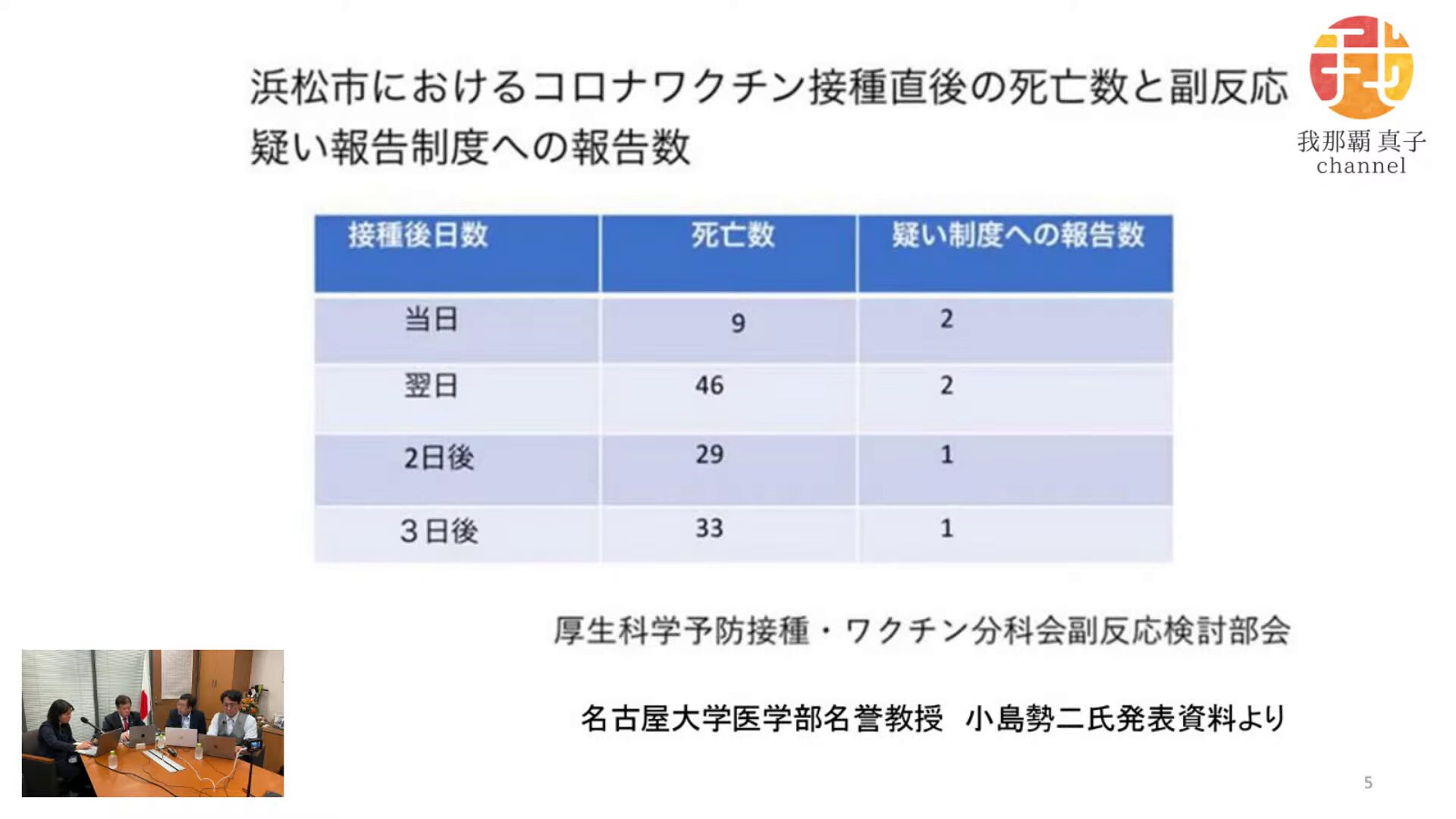 浜松市におけるコロナワクチン接種直後の死亡数と副反応疑い報告制度への報告数

我那覇 真子
channel

| 接種後日数 | 死亡数 | 疑い制度への報告数 |
|---|---|---|
| 当日 | 9 | 2 |
| 翌日 | 46 | 2 |
| 2日後 | 29 | 1 |
| 3日後 | 33 | 1 |

厚生科学予防接種・ワクチン分科会副反応検討部会

名古屋大学医学部名誉教授　小島勢二氏発表資料より

5